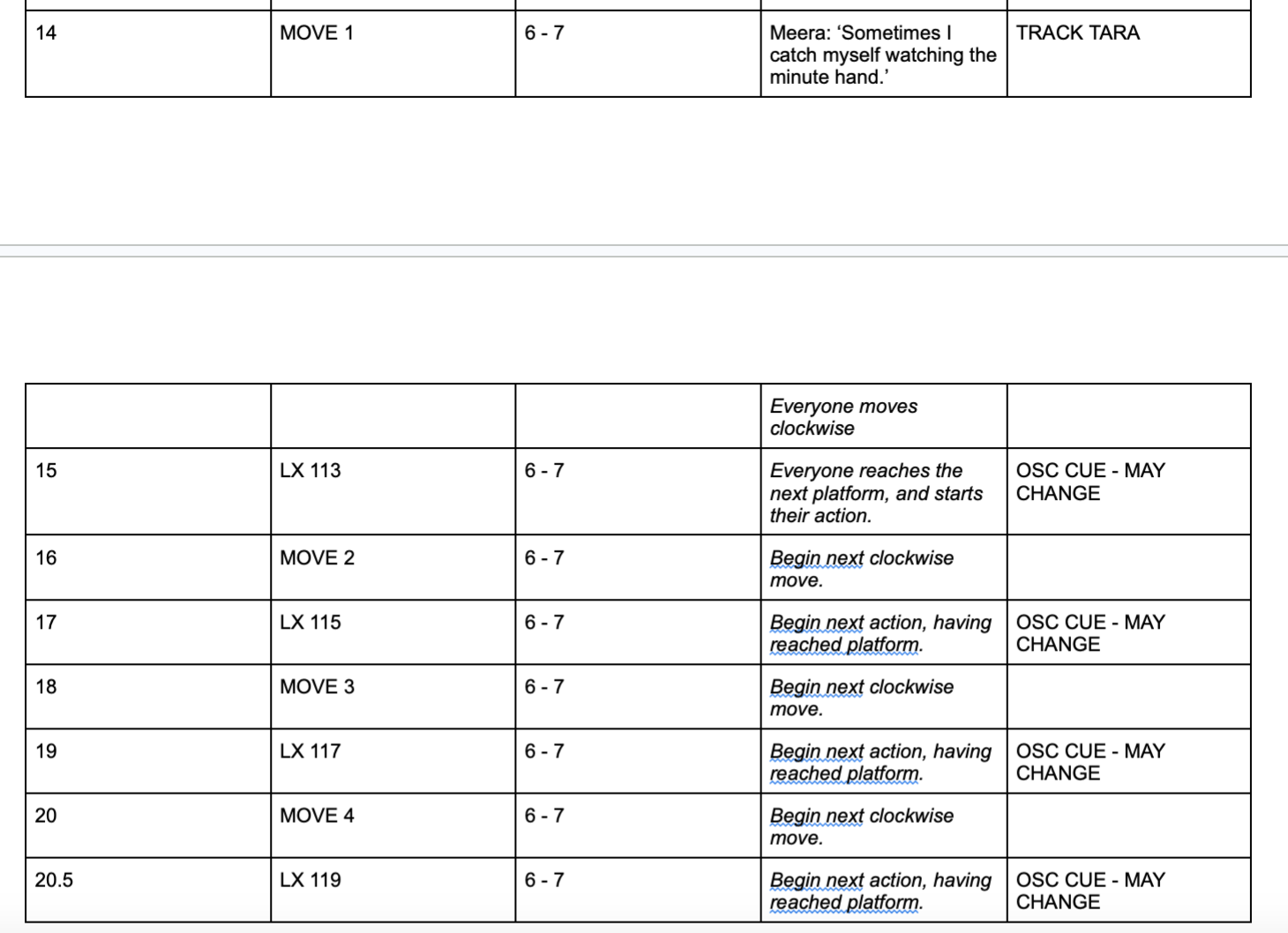 | 14 | MOVE 1 | 6 - 7 | Meera: ‘Sometimes I catch myself watching the minute hand.’ | TRACK TARA |
|---|---|---|---|---|

|  |  |  | Everyone moves clockwise |  |
|---|---|---|---|---|
| 15 | LX 113 | 6 - 7 | Everyone reaches the next platform, and starts their action. | OSC CUE - MAY CHANGE |
| 16 | MOVE 2 | 6 - 7 | Begin next clockwise move. |  |
| 17 | LX 115 | 6 - 7 | Begin next action, having reached platform. | OSC CUE - MAY CHANGE |
| 18 | MOVE 3 | 6 - 7 | Begin next clockwise move. |  |
| 19 | LX 117 | 6 - 7 | Begin next action, having reached platform. | OSC CUE - MAY CHANGE |
| 20 | MOVE 4 | 6 - 7 | Begin next clockwise move. |  |
| 20.5 | LX 119 | 6 - 7 | Begin next action, having reached platform. | OSC CUE - MAY CHANGE |